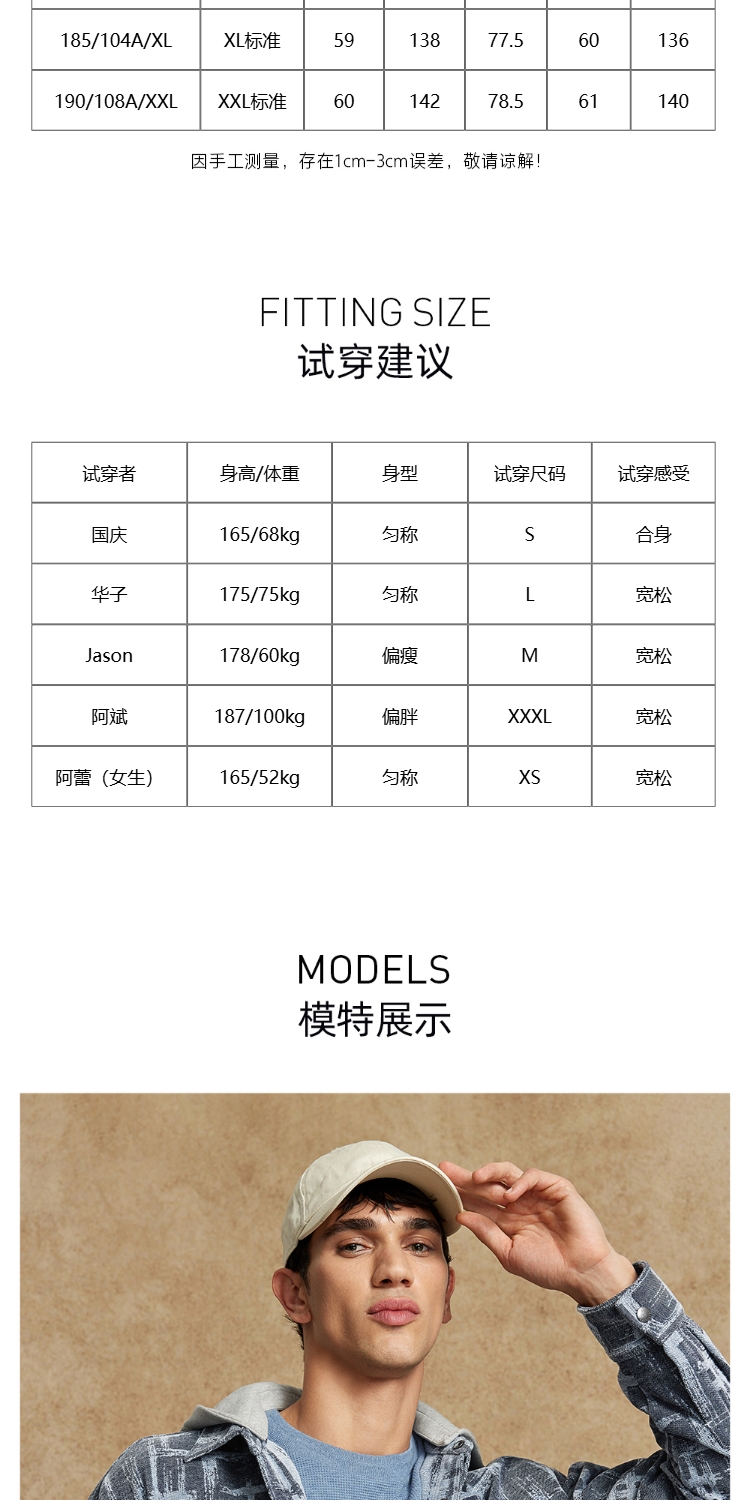 | 185/104A/XL | XL标准 | 59 | 138 | 77.5 | 60 | 136 |
|---|---|---|---|---|---|---|
| 190/108A/XXL | XXL标准 | 60 | 142 | 78.5 | 61 | 140 |

因手工测量，存在1cm-3cm误差，敬请谅解！

FITTING SIZE
试穿建议

| 试穿者 | 身高/体重 | 身型 | 试穿尺码 | 试穿感受 |
|---|---|---|---|---|
| 国庆 | 165/68kg | 匀称 | S | 合身 |
| 华子 | 175/75kg | 匀称 | L | 宽松 |
| Jason | 178/60kg | 偏瘦 | M | 宽松 |
| 阿斌 | 187/100kg | 偏胖 | XXXL | 宽松 |
| 阿蕾（女生） | 165/52kg | 匀称 | XS | 宽松 |

MODELS
模特展示